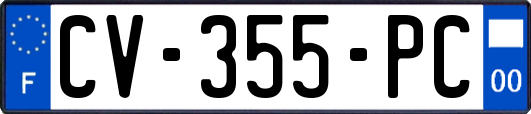 F
CV-355-PC
00